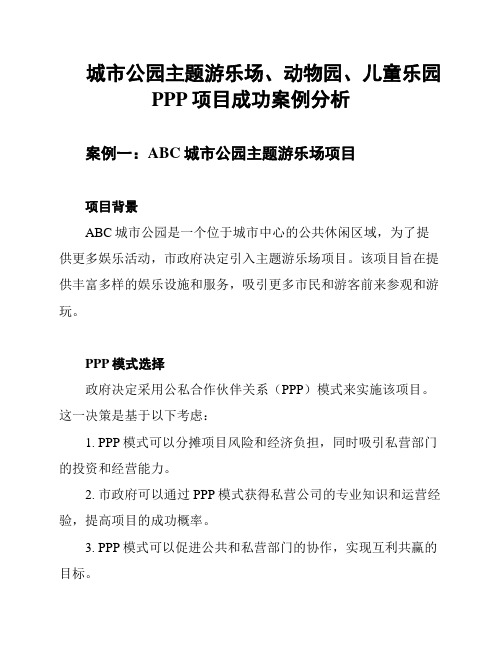 城市公园主题游乐场、动物园、儿童乐园 PPP 项目成功案例分析

案例一：ABC 城市公园主题游乐场项目

项目背景

ABC 城市公园是一个位于城市中心的公共休闲区域，为了提供更多娱乐活动，市政府决定引入主题游乐场项目。该项目旨在提供丰富多样的娱乐设施和服务，吸引更多市民和游客前来参观和游玩。

PPP 模式选择

政府决定采用公私合作伙伴关系（PPP）模式来实施该项目。这一决策是基于以下考虑：

1. PPP 模式可以分摊项目风险和经济负担，同时吸引私营部门的投资和经营能力。

2. 市政府可以通过 PPP 模式获得私营公司的专业知识和运营经验，提高项目的成功概率。

3. PPP 模式可以促进公共和私营部门的协作，实现互利共赢的目标。